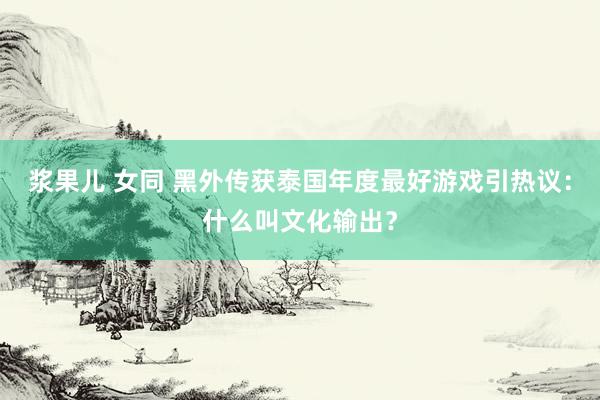 浆果儿 女同 黑外传获泰国年度最好游戏引热议：什么叫文化输出？